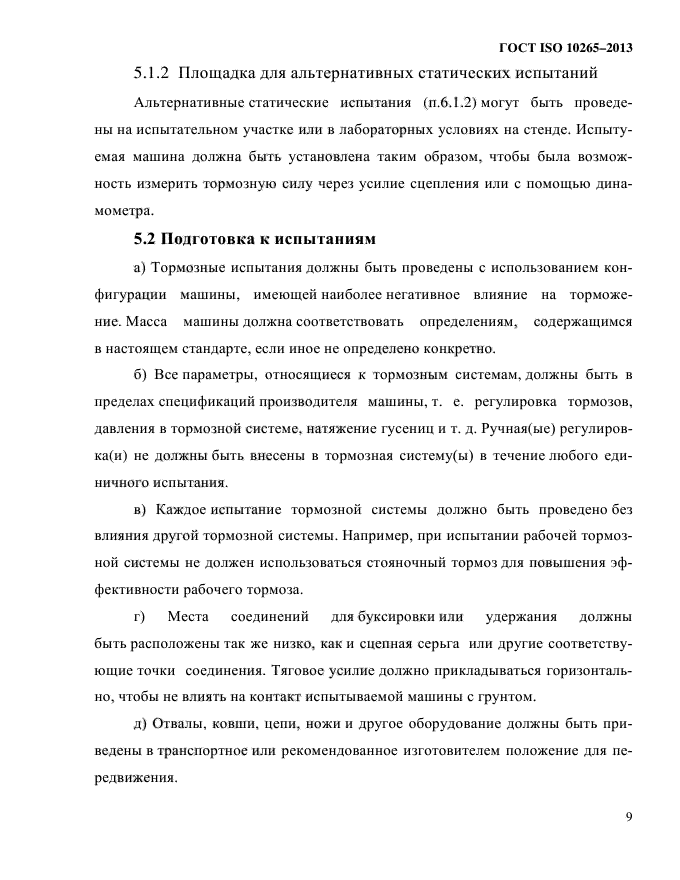 ГОСТ ISO 10265–2013

5.1.2 Площадка для альтернативных статических испытаний

Альтернативные статические испытания (п.6.1.2) могут быть проведены на испытательном участке или в лабораторных условиях на стенде. Испытуемая машина должна быть установлена таким образом, чтобы была возможность измерить тормозную силу через усилие сцепления или с помощью динамометра.

5.2 Подготовка к испытаниям

а) Тормозные испытания должны быть проведены с использованием конфигурации машины, имеющей наиболее негативное влияние на торможение. Масса машины должна соответствовать определениям, содержащимся в настоящем стандарте, если иное не определено конкретно.

б) Все параметры, относящиеся к тормозным системам, должны быть в пределах спецификаций производителя машины, т. е. регулировка тормозов, давления в тормозной системе, натяжение гусениц и т. д. Ручная(ые) регулировка(и) не должны быть внесены в тормозная систему(ы) в течение любого единичного испытания.

в) Каждое испытание тормозной системы должно быть проведено без влияния другой тормозной системы. Например, при испытании рабочей тормозной системы не должен использоваться стояночный тормоз для повышения эффективности рабочего тормоза.

г) Места соединений для буксировки или удержания должны быть расположены так же низко, как и сцепная серьга или другие соответствующие точки соединения. Тяговое усилие должно прикладываться горизонтально, чтобы не влиять на контакт испытываемой машины с грунтом.

д) Отвалы, ковши, цепи, ножи и другое оборудование должны быть приведены в транспортное или рекомендованное изготовителем положение для передвижения.

9